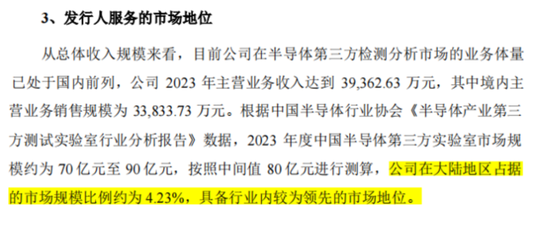 3、发行人服务的市场地位

从总体收入规模来看，目前公司在半导体第三方检测分析市场的业务体量已处于国内前列，公司 2023 年主营业务收入达到 39,362.63 万元，其中境内主营业务销售规模为 33,833.73 万元。根据中国半导体行业协会《半导体产业第三方测试实验室行业分析报告》数据，2023 年度中国半导体第三方实验室市场规模约为 70 亿元至 90 亿元，按照中间值 80 亿元进行测算，公司在大陆地区占据的市场规模比例约为 4.23%，具备行业内较为领先的市场地位。